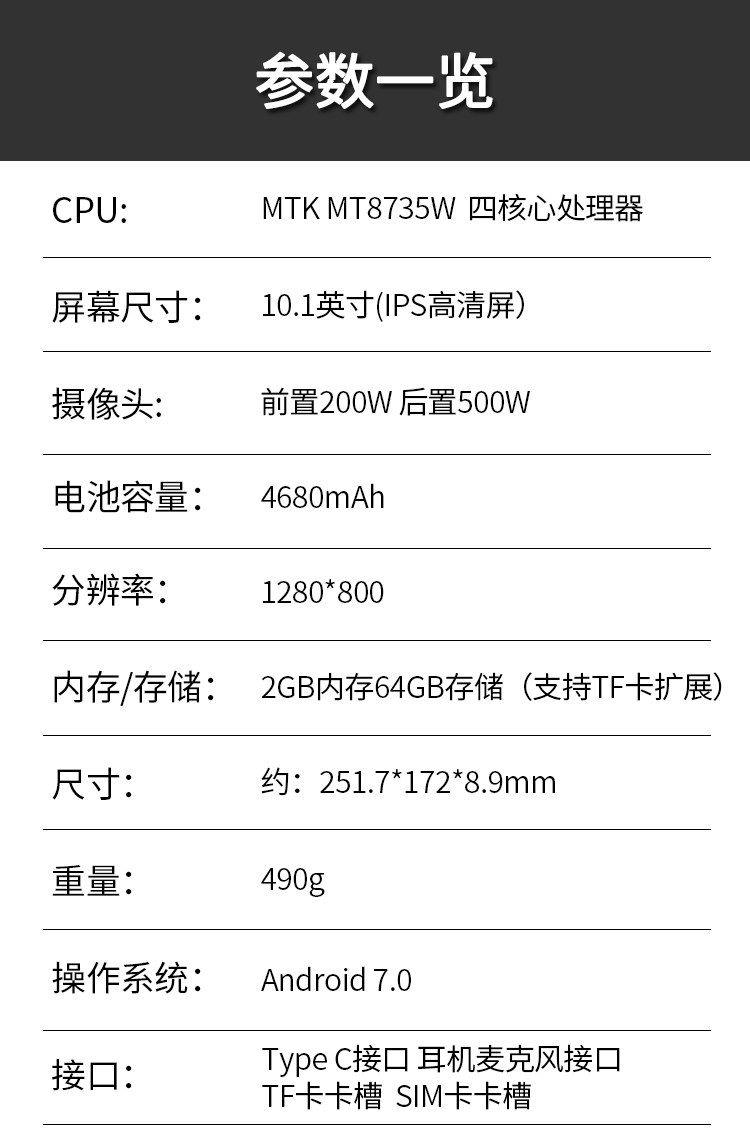 参数一览

CPU: MTK MT8735W 四核心处理器

屏幕尺寸: 10.1英寸(IPS高清屏)

摄像头: 前置200W 后置500W

电池容量: 4680mAh

分辨率: 1280*800

内存/存储: 2GB内存64GB存储（支持TF卡扩展）

尺寸: 约：251.7*172*8.9mm

重量: 490g

操作系统: Android 7.0

接口: Type C接口 耳机麦克风接口
TF卡卡槽 SIM卡卡槽